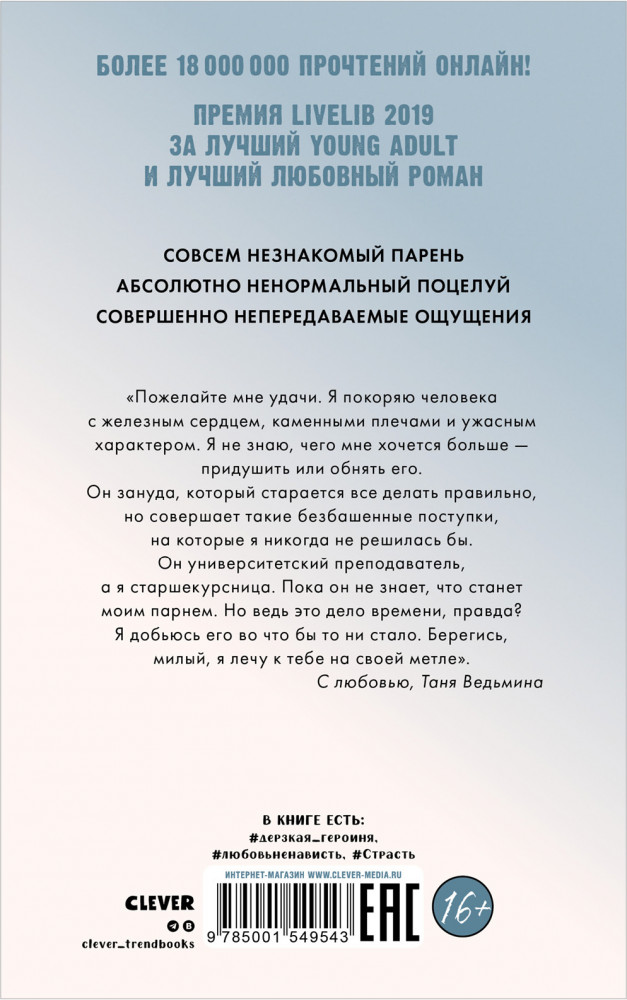 БОЛЕЕ 18 000 000 ПРОЧТЕНИЙ ОНЛАЙН!

ПРЕМИЯ LIVELIB 2019 ЗА ЛУЧШИЙ YOUNG ADULT И ЛУЧШИЙ ЛЮБОВНЫЙ РОМАН

СОВСЕМ НЕЗНАКОМЫЙ ПАРЕНЬ
АБСОЛЮТНО НЕНОРМАЛЬНЫЙ ПОЦЕЛУЙ
СОВЕРШЕННО НЕПЕРЕДАВАЕМЫЕ ОЩУЩЕНИЯ

«Пожелайте мне удачи. Я покоряю человека с железным сердцем, каменными плечами и ужасным характером. Я не знаю, чего мне хочется больше — придушить или обнять его.
Он зануда, который старается все делать правильно, но совершает такие безбашенные поступки, на которые я никогда не решилась бы.
Он университетский преподаватель, а я старшекурсница. Пока он не знает, что станет моим парнем. Но ведь это дело времени, правда? Я добьюсь его во что бы то ни стало. Берегись, милый, я лечу к тебе на своей метле».
С любовью, Таня Ведьмина

В КНИГЕ ЕСТЬ:
#дерзкая_героиня, #любовьненависть, #Страсть

ИНТЕРНЕТ-МАГАЗИН WWW.CLEVER-MEDIA.RU

CLEVER

clever_trendbooks

9 785001 549543

EAC

16+